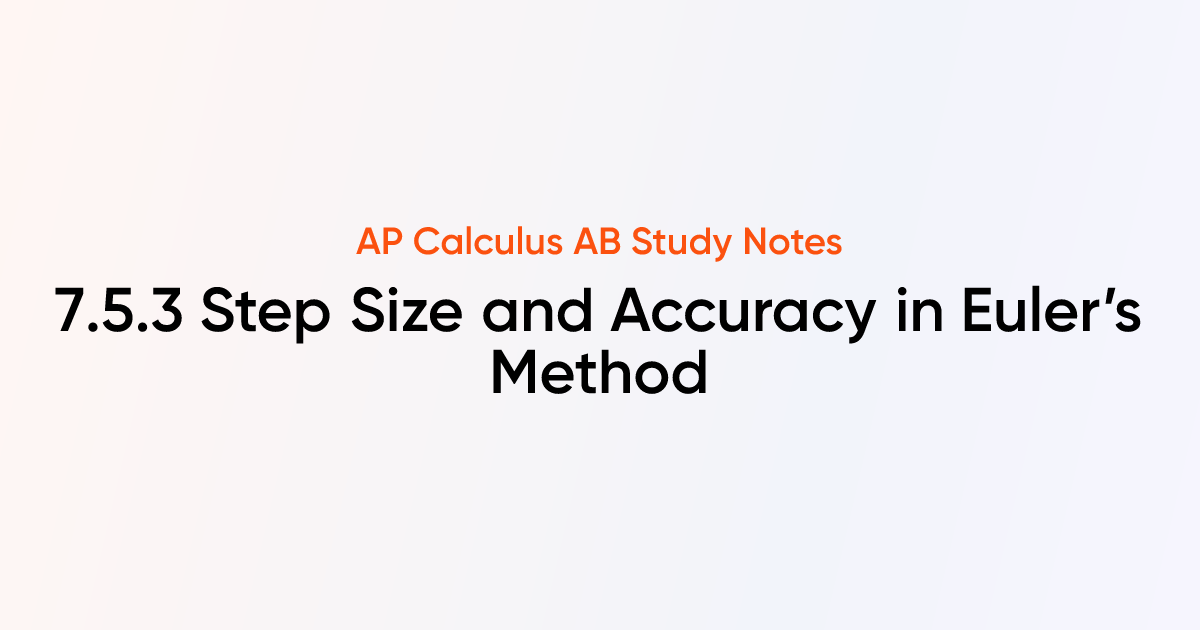 AP Calculus AB Study Notes

7.5.3 Step Size and Accuracy in Euler's Method